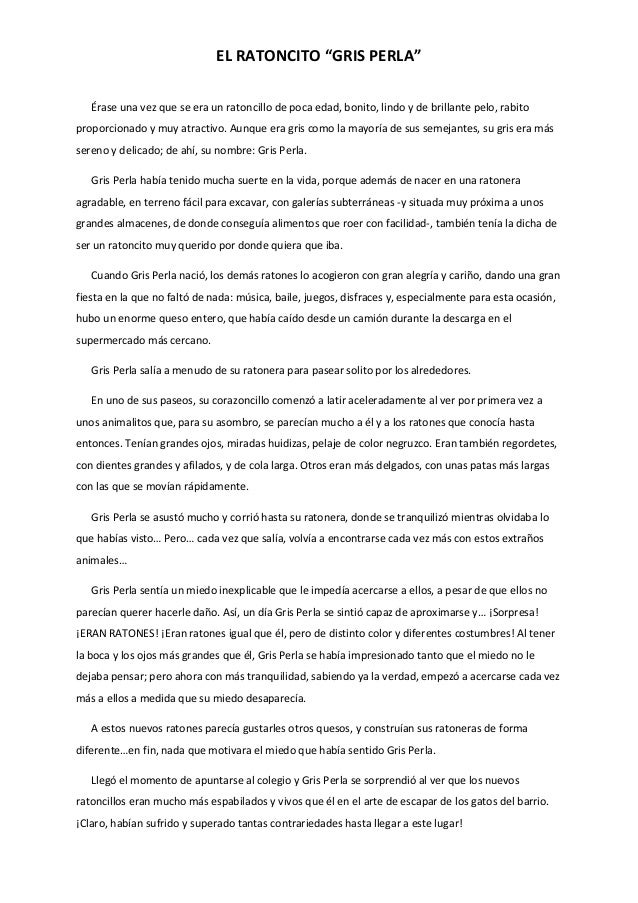 EL RATONCITO “GRIS PERLA”

Érase una vez que se era un ratoncillo de poca edad, bonito, lindo y de brillante pelo, rabito proporcionado y muy atractivo. Aunque era gris como la mayoría de sus semejantes, su gris era más sereno y delicado; de ahí, su nombre: Gris Perla.

Gris Perla había tenido mucha suerte en la vida, porque además de nacer en una ratonera agradable, en terreno fácil para excavar, con galerías subterráneas -y situada muy próxima a unos grandes almacenes, de donde conseguía alimentos que roer con facilidad-, también tenía la dicha de ser un ratoncito muy querido por donde quiera que iba.

Cuando Gris Perla nació, los demás ratones lo acogieron con gran alegría y cariño, dando una gran fiesta en la que no faltó de nada: música, baile, juegos, disfraces y, especialmente para esta ocasión, hubo un enorme queso entero, que había caído desde un camión durante la descarga en el supermercado más cercano.

Gris Perla salía a menudo de su ratonera para pasear solito por los alrededores.

En uno de sus paseos, su corazoncillo comenzó a latir aceleradamente al ver por primera vez a unos animalitos que, para su asombro, se parecían mucho a él y a los ratones que conocía hasta entonces. Tenían grandes ojos, miradas huidizas, pelaje de color negruzco. Eran también regordetes, con dientes grandes y afilados, y de cola larga. Otros eran más delgados, con unas patas más largas con las que se movían rápidamente.

Gris Perla se asustó mucho y corrió hasta su ratonera, donde se tranquilizó mientras olvidaba lo que habías visto... Pero... cada vez que salía, volvía a encontrarse cada vez más con estos extraños animales...

Gris Perla sentía un miedo inexplicable que le impedía acercarse a ellos, a pesar de que ellos no parecían querer hacerle daño. Así, un día Gris Perla se sintió capaz de aproximarse y... ¡Sorpresa! ¡ERAN RATONES! ¡Eran ratones igual que él, pero de distinto color y diferentes costumbres! Al tener la boca y los ojos más grandes que él, Gris Perla se había impresionado tanto que el miedo no le dejaba pensar; pero ahora con más tranquilidad, sabiendo ya la verdad, empezó a acercarse cada vez más a ellos a medida que su miedo desaparecía.

A estos nuevos ratones parecía gustarles otros quesos, y construían sus ratoneras de forma diferente...en fin, nada que motivara el miedo que había sentido Gris Perla.

Llegó el momento de apuntarse al colegio y Gris Perla se sorprendió al ver que los nuevos ratoncillos eran mucho más espabilados y vivos que él en el arte de escapar de los gatos del barrio. ¡Claro, habían sufrido y superado tantas contrariedades hasta llegar a este lugar!